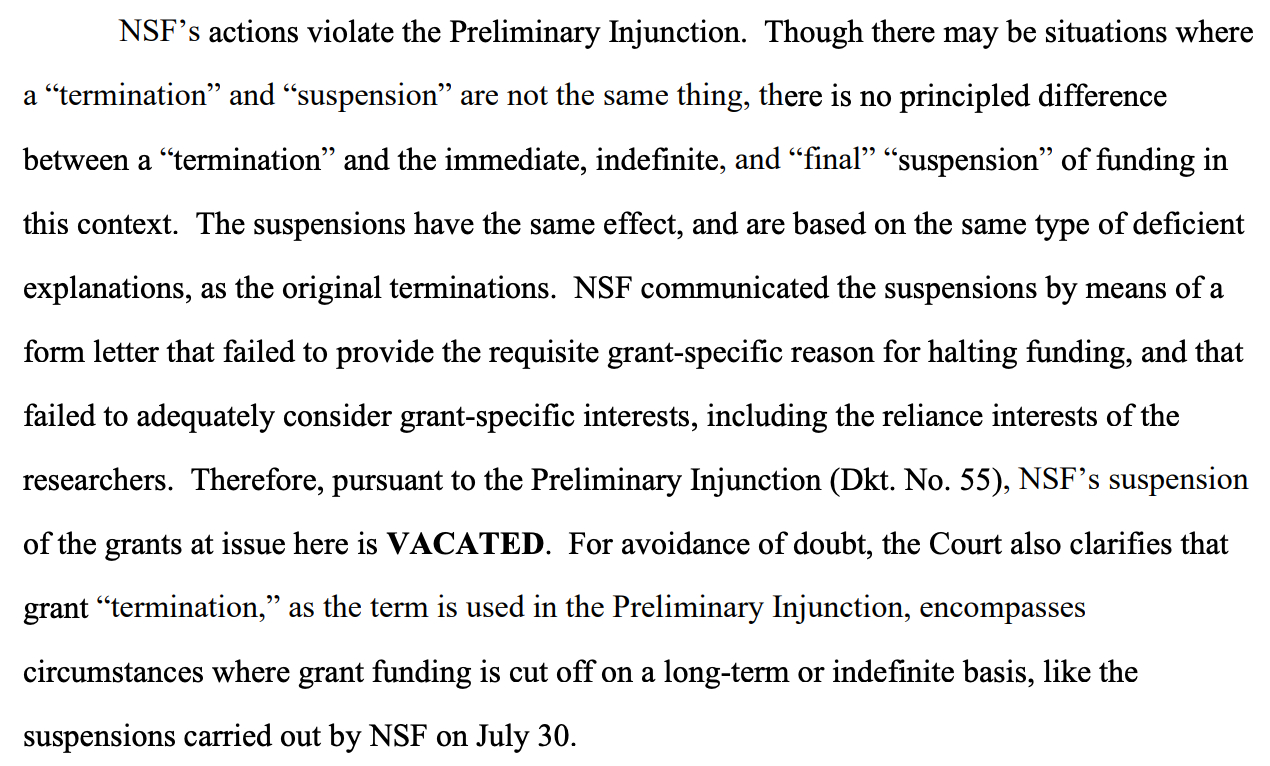 NSF's actions violate the Preliminary Injunction. Though there may be situations where a "termination" and "suspension" are not the same thing, there is no principled difference between a "termination" and the immediate, indefinite, and "final" "suspension" of funding in this context. The suspensions have the same effect, and are based on the same type of deficient explanations, as the original terminations. NSF communicated the suspensions by means of a form letter that failed to provide the requisite grant-specific reason for halting funding, and that failed to adequately consider grant-specific interests, including the reliance interests of the researchers. Therefore, pursuant to the Preliminary Injunction (Dkt. No. 55), NSF's suspension of the grants at issue here is VACATED. For avoidance of doubt, the Court also clarifies that grant "termination," as the term is used in the Preliminary Injunction, encompasses circumstances where grant funding is cut off on a long-term or indefinite basis, like the suspensions carried out by NSF on July 30.